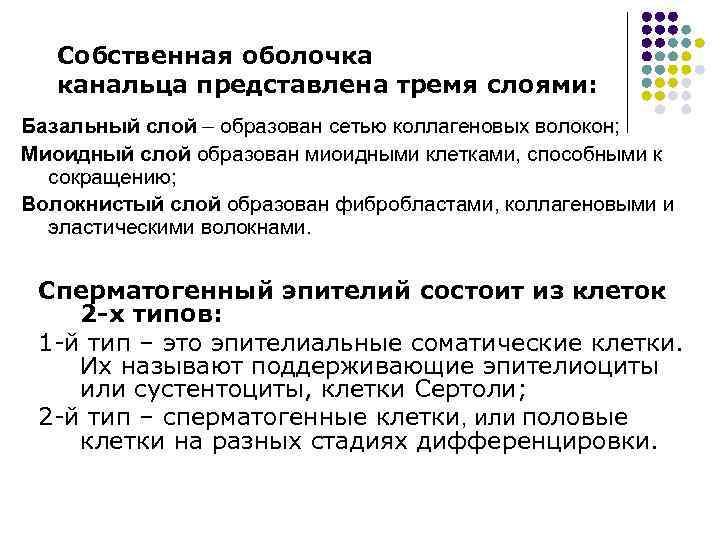 Собственная оболочка канальца представлена тремя слоями:

Базальный слой – образован сетью коллагеновых волокон;

Миоидный слой образован миоидными клетками, способными к сокращению;

Волокнистый слой образован фибробластами, коллагеновыми и эластическими волокнами.

Сперматогенный эпителий состоит из клеток 2-х типов:

1-й тип – это эпителиальные соматические клетки. Их называют поддерживающие эпителиоциты или сустентоциты, клетки Сертоли;

2-й тип – сперматогенные клетки, или половые клетки на разных стадиях дифференцировки.